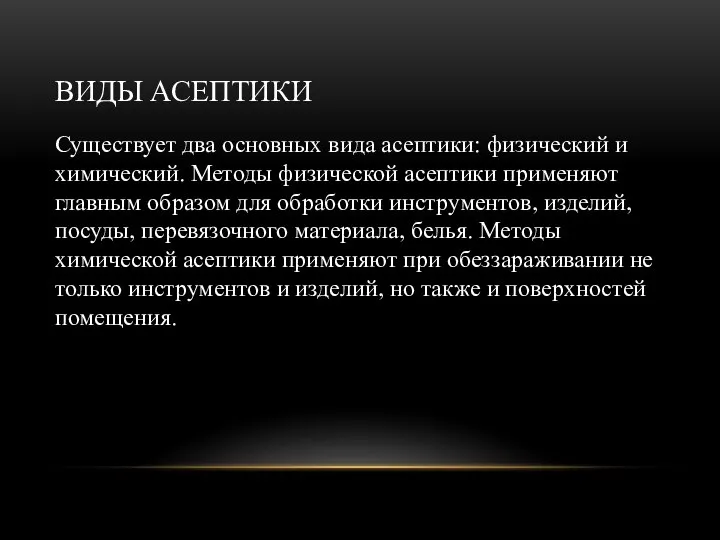 ВИДЫ АСЕПТИКИ

Существует два основных вида асептики: физический и химический. Методы физической асептики применяют главным образом для обработки инструментов, изделий, посуды, перевязочного материала, белья. Методы химической асептики применяют при обеззараживании не только инструментов и изделий, но также и поверхностей помещения.